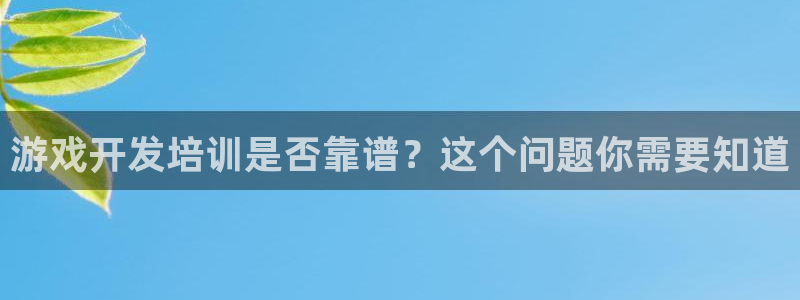 游戏开发培训是否靠谱？这个问题你需要知道